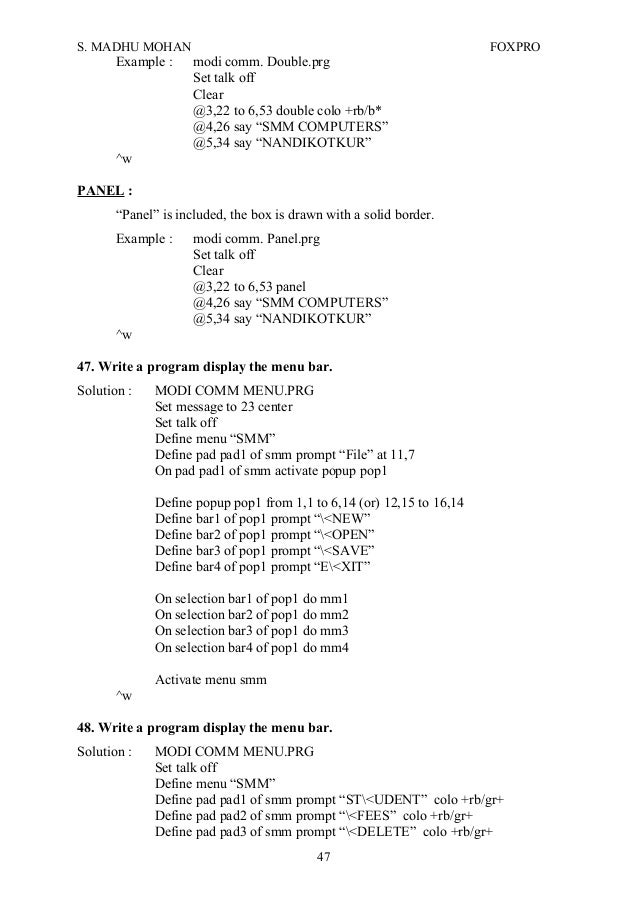 S. MADHU MOHAN FOXPRO

Example : modi comm. Double.prg
Set talk off
Clear
@3,22 to 6,53 double colo +rb/b*
@4,26 say “SMM COMPUTERS”
@5,34 say “NANDIKOTKUR”
^w

PANEL :

“Panel” is included, the box is drawn with a solid border.

Example : modi comm. Panel.prg
Set talk off
Clear
@3,22 to 6,53 panel
@4,26 say “SMM COMPUTERS”
@5,34 say “NANDIKOTKUR”
^w

47. Write a program display the menu bar.

Solution : MODI COMM MENU.PRG
Set message to 23 center
Set talk off
Define menu “SMM”
Define pad pad1 of smm prompt “File” at 11,7
On pad pad1 of smm activate popup pop1

Define popup pop1 from 1,1 to 6,14 (or) 12,15 to 16,14
Define bar1 of pop1 prompt “\<NEW”
Define bar2 of pop1 prompt “\<OPEN”
Define bar3 of pop1 prompt “\<SAVE”
Define bar4 of pop1 prompt “E\<XIT”

On selection bar1 of pop1 do mm1
On selection bar2 of pop1 do mm2
On selection bar3 of pop1 do mm3
On selection bar4 of pop1 do mm4

Activate menu smm
^w

48. Write a program display the menu bar.

Solution : MODI COMM MENU.PRG
Set talk off
Define menu “SMM”
Define pad pad1 of smm prompt “ST\<UDENT” colo +rb/gr+
Define pad pad2 of smm prompt “\<FEES” colo +rb/gr+
Define pad pad3 of smm prompt “\<DELETE” colo +rb/gr+

47